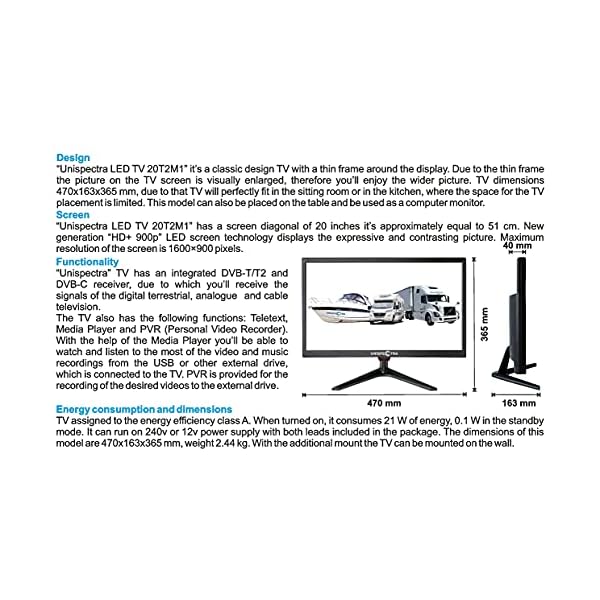 Design
"Unispectra LED TV 20T2M1" it's a classic design TV with a thin frame around the display. Due to the thin frame the picture on the TV screen is visually enlarged, therefore you'll enjoy the wider picture. TV dimensions 470x163x365 mm, due to that TV will perfectly fit in the sitting room or in the kitchen, where the space for the TV placement is limited. This model can also be placed on the table and be used as a computer monitor.

Screen
"Unispectra LED TV 20T2M1" has a screen diagonal of 20 inches it's approximately equal to 51 cm. New generation "HD+ 900p" LED screen technology displays the expressive and contrasting picture. Maximum resolution of the screen is 1600×900 pixels.

Functionality
"Unispectra" TV has an integrated DVB-T/T2 and DVB-C receiver, due to which you'll receive the signals of the digital terrestrial, analogue and cable television.

The TV also has the following functions: Teletext, Media Player and PVR (Personal Video Recorder). With the help of the Media Player you'll be able to watch and listen to the most of the video and music recordings from the USB or other external drive, which is connected to the TV. PVR is provided for the recording of the desired videos to the external drive.

40 mm

365 mm

470 mm

163 mm

Energy consumption and dimensions
TV assigned to the energy efficiency class A. When turned on, it consumes 21 W of energy, 0.1 W in the standby mode. It can run on 240v or 12v power supply with both leads included in the package. The dimensions of this model are 470x163x365 mm, weight 2.44 kg. With the additional mount the TV can be mounted on the wall.